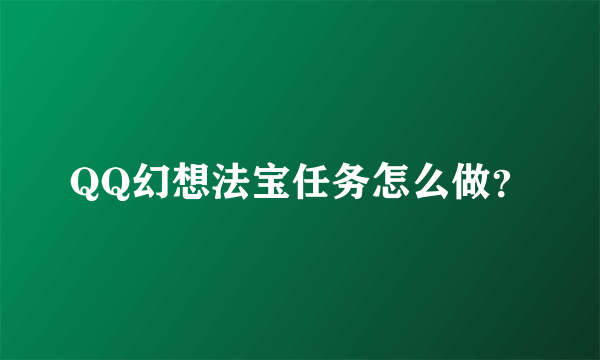 QQ幻想法宝任务怎么做?